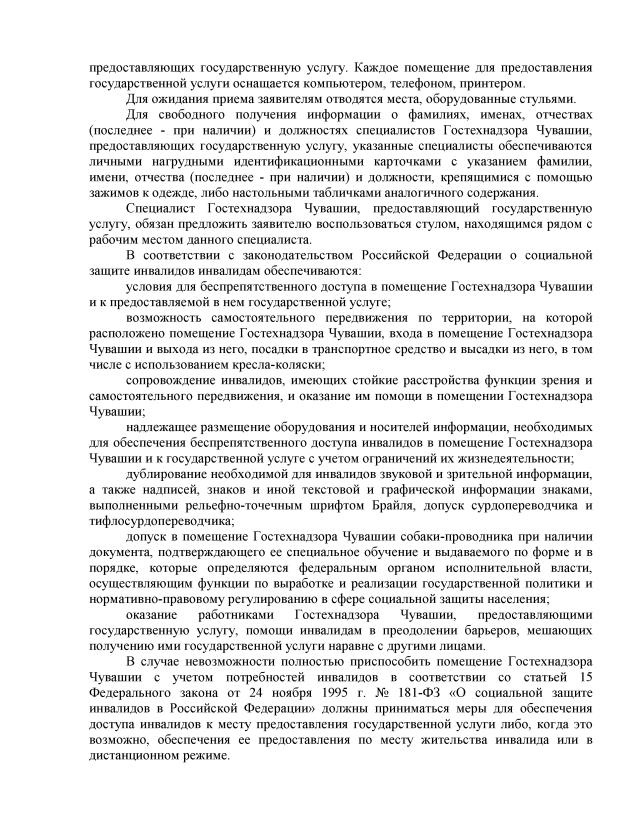 предоставляющих государственную услугу. Каждое помещение для предоставления государственной услуги оснащается компьютером, телефоном, принтером.

Для ожидания приема заявителям отводятся места, оборудованные стульями.

Для свободного получения информации о фамилиях, именах, отчествах (последнее - при наличии) и должностях специалистов Гостехнадзора Чувашии, предоставляющих государственную услугу, указанные специалисты обеспечиваются личными нагрудными идентификационными карточками с указанием фамилии, имени, отчества (последнее - при наличии) и должности, крепящимися с помощью зажимов к одежде, либо настольными табличками аналогичного содержания.

Специалист Гостехнадзора Чувашии, предоставляющий государственную услугу, обязан предложить заявителю воспользоваться стулом, находящимся рядом с рабочим местом данного специалиста.

В соответствии с законодательством Российской Федерации о социальной защите инвалидов инвалидам обеспечиваются:

условия для беспрепятственного доступа в помещение Гостехнадзора Чувашии и к предоставляемой в нем государственной услуге;

возможность самостоятельного передвижения по территории, на которой расположено помещение Гостехнадзора Чувашии, входа в помещение Гостехнадзора Чувашии и выхода из него, посадки в транспортное средство и высадки из него, в том числе с использованием кресла-коляски;

сопровождение инвалидов, имеющих стойкие расстройства функции зрения и самостоятельного передвижения, и оказание им помощи в помещении Гостехнадзора Чувашии;

надлежащее размещение оборудования и носителей информации, необходимых для обеспечения беспрепятственного доступа инвалидов в помещение Гостехнадзора Чувашии и к государственной услуге с учетом ограничений их жизнедеятельности;

дублирование необходимой для инвалидов звуковой и зрительной информации, а также надписей, знаков и иной текстовой и графической информации знаками, выполненными рельефно-точечным шрифтом Брайля, допуск сурдопереводчика и тифлосурдопереводчика;

допуск в помещение Гостехнадзора Чувашии собаки-проводника при наличии документа, подтверждающего ее специальное обучение и выдаваемого по форме и в порядке, которые определяются федеральным органом исполнительной власти, осуществляющим функции по выработке и реализации государственной политики и нормативно-правовому регулированию в сфере социальной защиты населения;

оказание работниками Гостехнадзора Чувашии, предоставляющими государственную услугу, помощи инвалидам в преодолении барьеров, мешающих получению ими государственной услуги наравне с другими лицами.

В случае невозможности полностью приспособить помещение Гостехнадзора Чувашии с учетом потребностей инвалидов в соответствии со статьей 15 Федерального закона от 24 ноября 1995 г. № 181-ФЗ «О социальной защите инвалидов в Российской Федерации» должны приниматься меры для обеспечения доступа инвалидов к месту предоставления государственной услуги либо, когда это возможно, обеспечения ее предоставления по месту жительства инвалида или в дистанционном режиме.